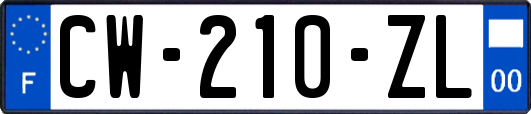 F
CW-210-ZL
00